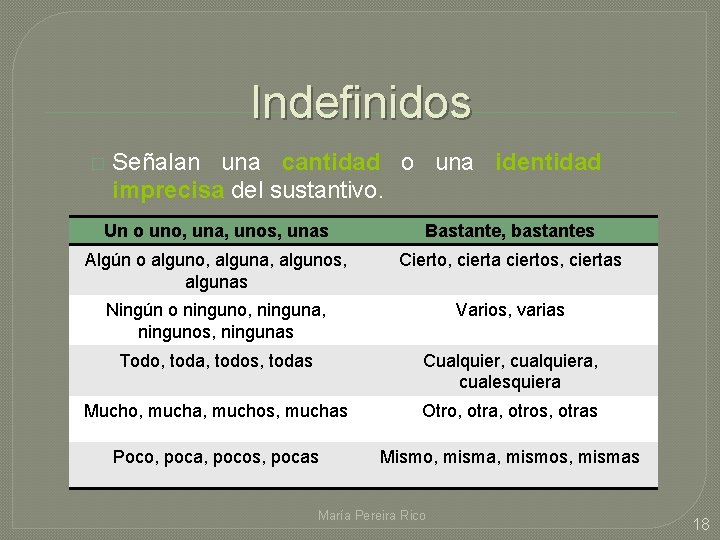 Indefinidos

Señalan una cantidad o una identidad imprecisa del sustantivo.

| Un o uno, una, unos, unas | Bastante, bastantes |
|---|---|
| Algún o alguno, alguna, algunos, algunas | Cierto, cierta ciertos, ciertas |
| Ningún o ninguno, ninguna, ningunos, ningunas | Varios, varias |
| Todo, toda, todos, todas | Cualquier, cualquiera, cualesquiera |
| Mucho, mucha, muchos, muchas | Otro, otra, otros, otras |
| Poco, poca, pocos, pocas | Mismo, misma, mismos, mismas |

María Pereira Rico

18